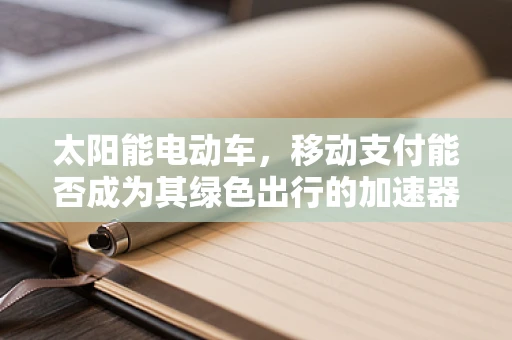 太阳能电动车，移动支付能否成为其绿色出行的加速器